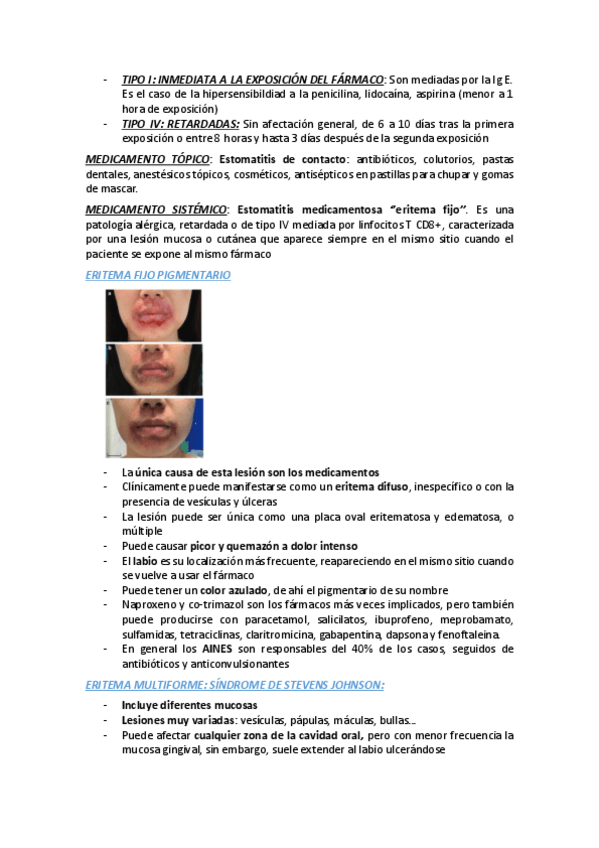 - TIPO I: INMEDIATA A LA EXPOSICIÓN DEL FÁRMACO: Son mediadas por la Ig E. Es el caso de la hipersensibildiad a la penicilina, lidocaína, aspirina (menor a 1 hora de exposición)
- TIPO IV: RETARDADAS: Sin afectación general, de 6 a 10 días tras la primera exposición o entre 8 horas y hasta 3 días después de la segunda exposición

MEDICAMENTO TÓPICO: Estomatitis de contacto: antibióticos, colutorios, pastas dentales, anestésicos tópicos, cosméticos, antisépticos en pastillas para chupar y gomas de mascar.

MEDICAMENTO SISTÉMICO: Estomatitis medicamentosa "eritema fijo". Es una patología alérgica, retardada o de tipo IV mediada por linfocitos T CD8+, caracterizada por una lesión mucosa o cutánea que aparece siempre en el mismo sitio cuando el paciente se expone al mismo fármaco

ERITEMA FIJO PIGMENTARIO

- La única causa de esta lesión son los medicamentos
- Clínicamente puede manifestarse como un eritema difuso, inespecífico o con la presencia de vesículas y úlceras
- La lesión puede ser única como una placa oval eritematosa y edematosa, o múltiple
- Puede causar picor y quemazón a dolor intenso
- El labio es su localización más frecuente, reapareciendo en el mismo sitio cuando se vuelve a usar el fármaco
- Puede tener un color azulado, de ahí el pigmentario de su nombre
- Naproxeno y co-trimazol son los fármacos más veces implicados, pero también puede producirse con paracetamol, salicilatos, ibuprofeno, meprobamato, sulfamidas, tetraciclinas, claritromicina, gabapentina, dapsona y fenoftaleína.
- En general los AINES son responsables del 40% de los casos, seguidos de antibióticos y anticonvulsionantes

ERITEMA MULTIFORME: SÍNDROME DE STEVENS JOHNSON:

- Incluye diferentes mucosas
- Lesiones muy variadas: vesículas, pápulas, máculas, bullas...
- Puede afectar cualquier zona de la cavidad oral, pero con menor frecuencia la mucosa gingival, sin embargo, suele extender al labio ulcerándose